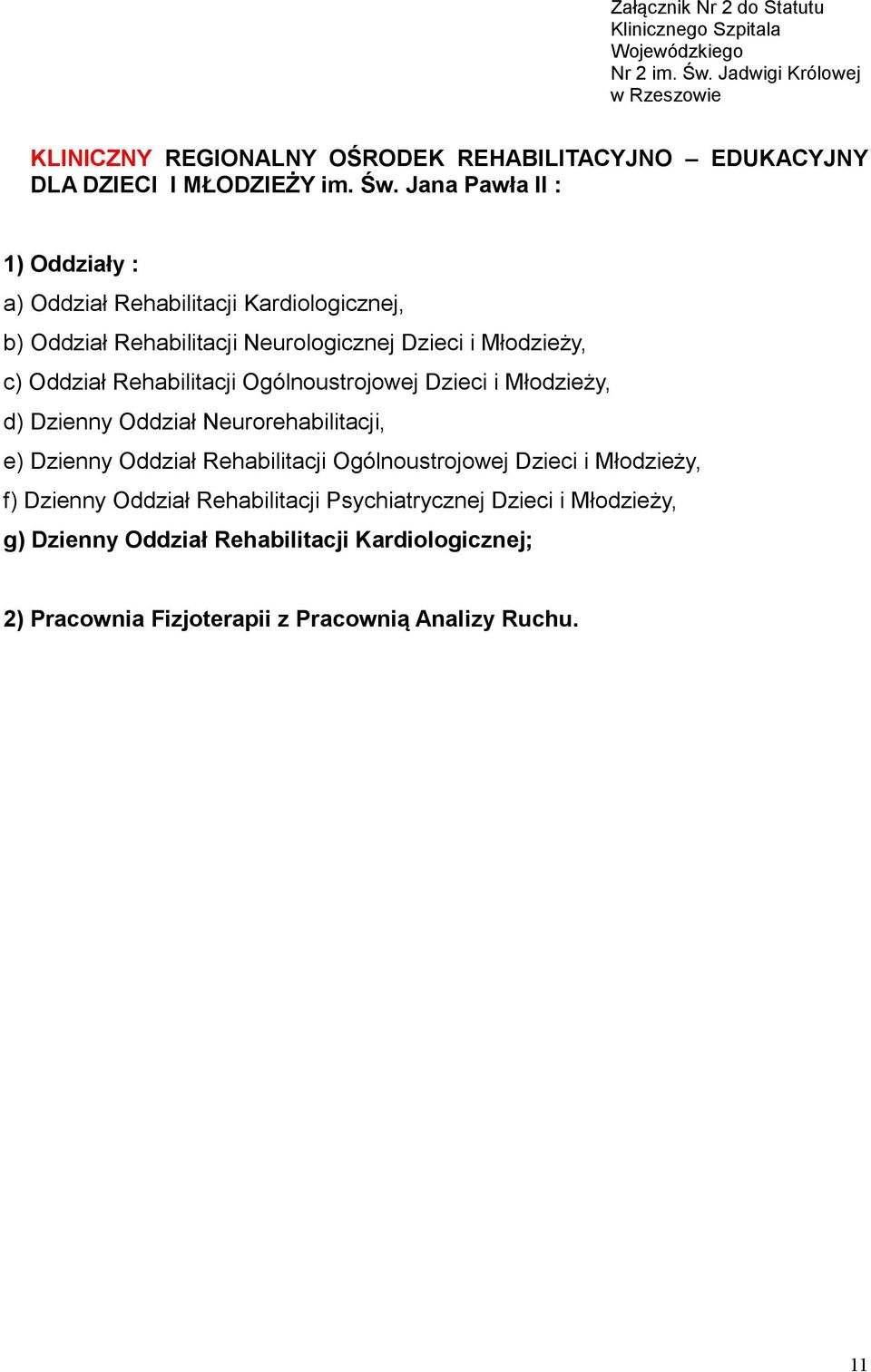 Załącznik Nr 2 do Statutu Klinicznego Szpitala Wojewódzkiego Nr 2 im. Św. Jadwigi Królowej w Rzeszowie

KLINICZNY REGIONALNY OŚRODEK REHABILITACYJNO – EDUKACYJNY DLA DZIECI I MŁODZIEŻY im. Św. Jana Pawła II :

1) Oddziały :

a) Oddział Rehabilitacji Kardiologicznej,

b) Oddział Rehabilitacji Neurologicznej Dzieci i Młodzieży,

c) Oddział Rehabilitacji Ogólnoustrojowej Dzieci i Młodzieży,

d) Dzienny Oddział Neurorehabilitacji,

e) Dzienny Oddział Rehabilitacji Ogólnoustrojowej Dzieci i Młodzieży,

f) Dzienny Oddział Rehabilitacji Psychiatrycznej Dzieci i Młodzieży,

g) Dzienny Oddział Rehabilitacji Kardiologicznej;

2) Pracownia Fizjoterapii z Pracownią Analizy Ruchu.

11